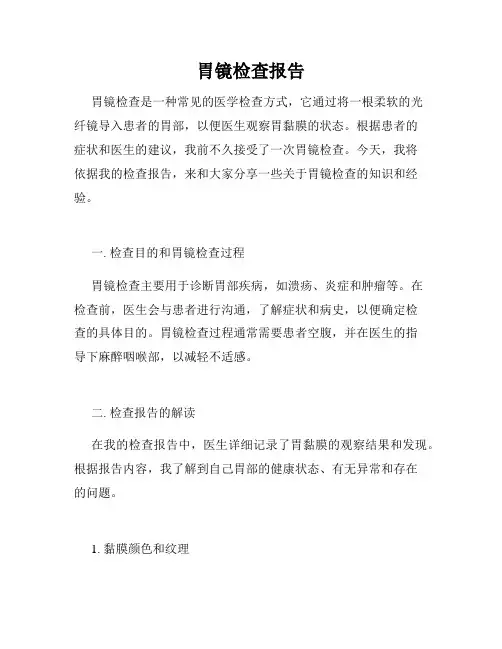 胃镜检查报告

胃镜检查是一种常见的医学检查方式，它通过将一根柔软的光纤镜导入患者的胃部，以便医生观察胃黏膜的状态。根据患者的症状和医生的建议，我前不久接受了一次胃镜检查。今天，我将依据我的检查报告，来和大家分享一些关于胃镜检查的知识和经验。

一. 检查目的和胃镜检查过程

胃镜检查主要用于诊断胃部疾病，如溃疡、炎症和肿瘤等。在检查前，医生会与患者进行沟通，了解症状和病史，以便确定检查的具体目的。胃镜检查过程通常需要患者空腹，并在医生的指导下麻醉咽喉部，以减轻不适感。

二. 检查报告的解读

在我的检查报告中，医生详细记录了胃黏膜的观察结果和发现。根据报告内容，我了解到自己胃部的健康状态、有无异常和存在的问题。

1. 黏膜颜色和纹理